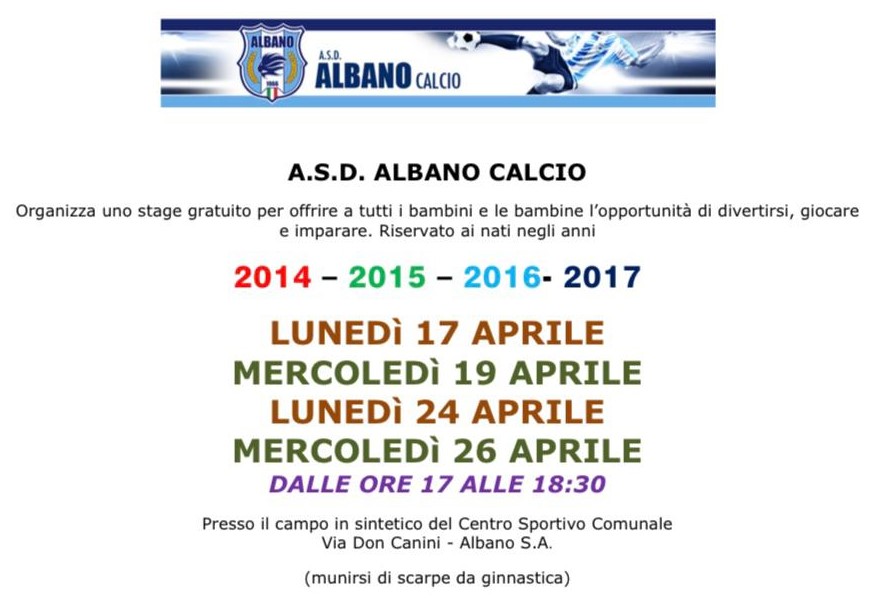 ALBANO
A.S.D.
ALBANO CALCIO

A.S.D. ALBANO CALCIO

Organizza uno stage gratuito per offrire a tutti i bambini e le bambine l'opportunità di divertirsi, giocare e imparare. Riservato ai nati negli anni

2014 – 2015 – 2016- 2017

LUNEDì 17 APRILE
MERCOLEDì 19 APRILE
LUNEDì 24 APRILE
MERCOLEDì 26 APRILE
DALLE ORE 17 ALLE 18:30

Presso il campo in sintetico del Centro Sportivo Comunale
Via Don Canini - Albano S.A.

(munirsi di scarpe da ginnastica)